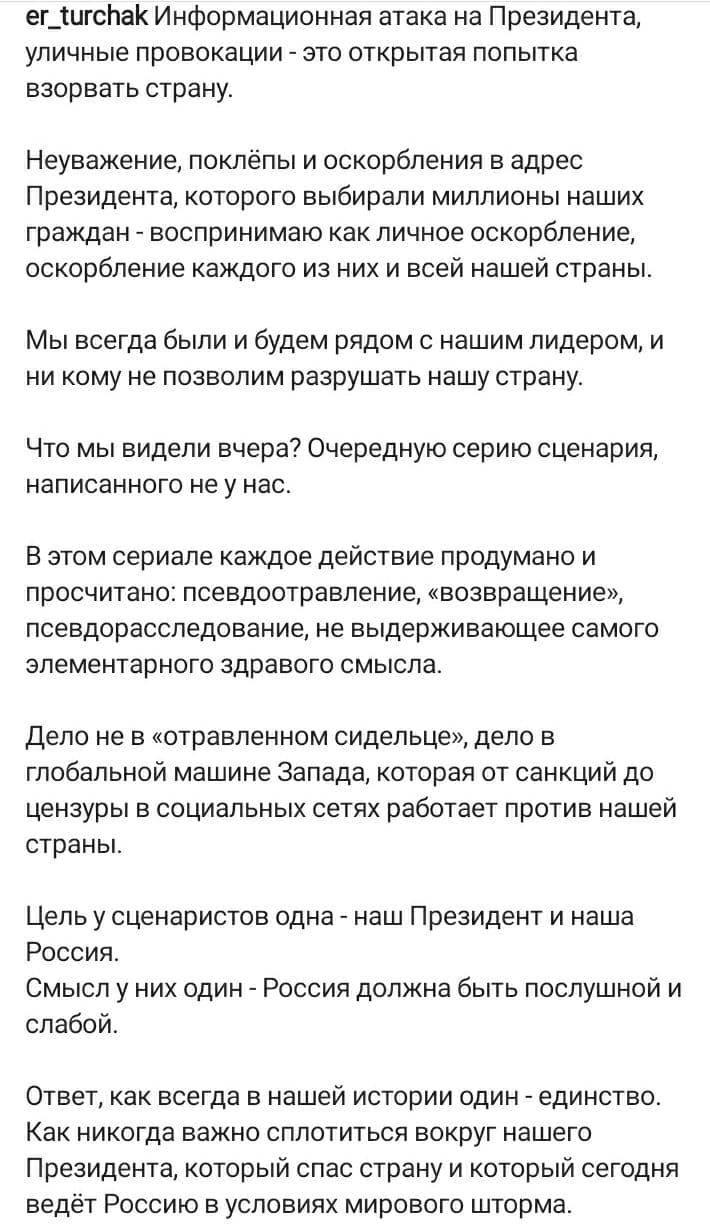 er_turchak Информационная атака на Президента, уличные провокации - это открытая попытка взорвать страну.

Неуважение, поклёпы и оскорбления в адрес Президента, которого выбирали миллионы наших граждан - воспринимаю как личное оскорбление, оскорбление каждого из них и всей нашей страны.

Мы всегда были и будем рядом с нашим лидером, и ни кому не позволим разрушать нашу страну.

Что мы видели вчера? Очередную серию сценария, написанного не у нас.

В этом сериале каждое действие продумано и просчитано: псевдоотравление, «возвращение», псевдорасследование, не выдерживающее самого элементарного здравого смысла.

Дело не в «отравленном сидельце», дело в глобальной машине Запада, которая от санкций до цензуры в социальных сетях работает против нашей страны.

Цель у сценаристов одна - наш Президент и наша Россия.
Смысл у них один - Россия должна быть послушной и слабой.

Ответ, как всегда в нашей истории один - единство. Как никогда важно сплотиться вокруг нашего Президента, который спас страну и который сегодня ведёт Россию в условиях мирового шторма.